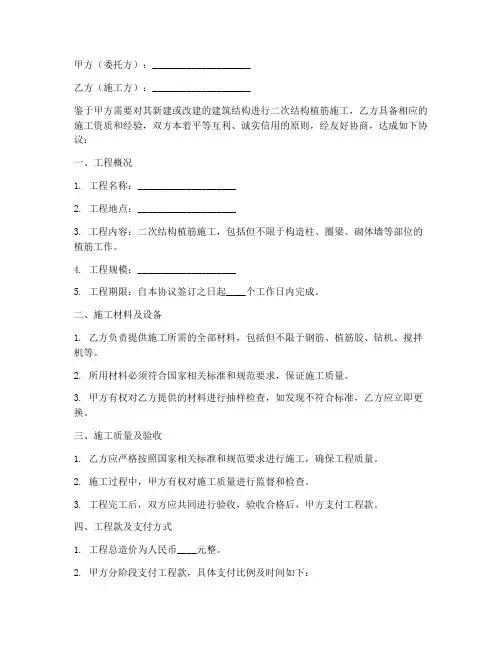 甲方（委托方）：____________________

乙方（施工方）：____________________

鉴于甲方需要对其新建或改建的建筑结构进行二次结构植筋施工，乙方具备相应的施工资质和经验，双方本着平等互利、诚实信用的原则，经友好协商，达成如下协议：

一、工程概况

1. 工程名称：____________________

2. 工程地点：____________________

3. 工程内容：二次结构植筋施工，包括但不限于构造柱、圈梁、砌体墙等部位的植筋工作。

4. 工程规模：____________________

5. 工程期限：自本协议签订之日起____个工作日内完成。

二、施工材料及设备

1. 乙方负责提供施工所需的全部材料，包括但不限于钢筋、植筋胶、钻机、搅拌机等。

2. 所用材料必须符合国家相关标准和规范要求，保证施工质量。

3. 甲方有权对乙方提供的材料进行抽样检查，如发现不符合标准，乙方应立即更换。

三、施工质量及验收

1. 乙方应严格按照国家相关标准和规范要求进行施工，确保工程质量。

2. 施工过程中，甲方有权对施工质量进行监督和检查。

3. 工程完工后，双方应共同进行验收，验收合格后，甲方支付工程款。

四、工程款及支付方式

1. 工程总造价为人民币____元整。

2. 甲方分阶段支付工程款，具体支付比例及时间如下：